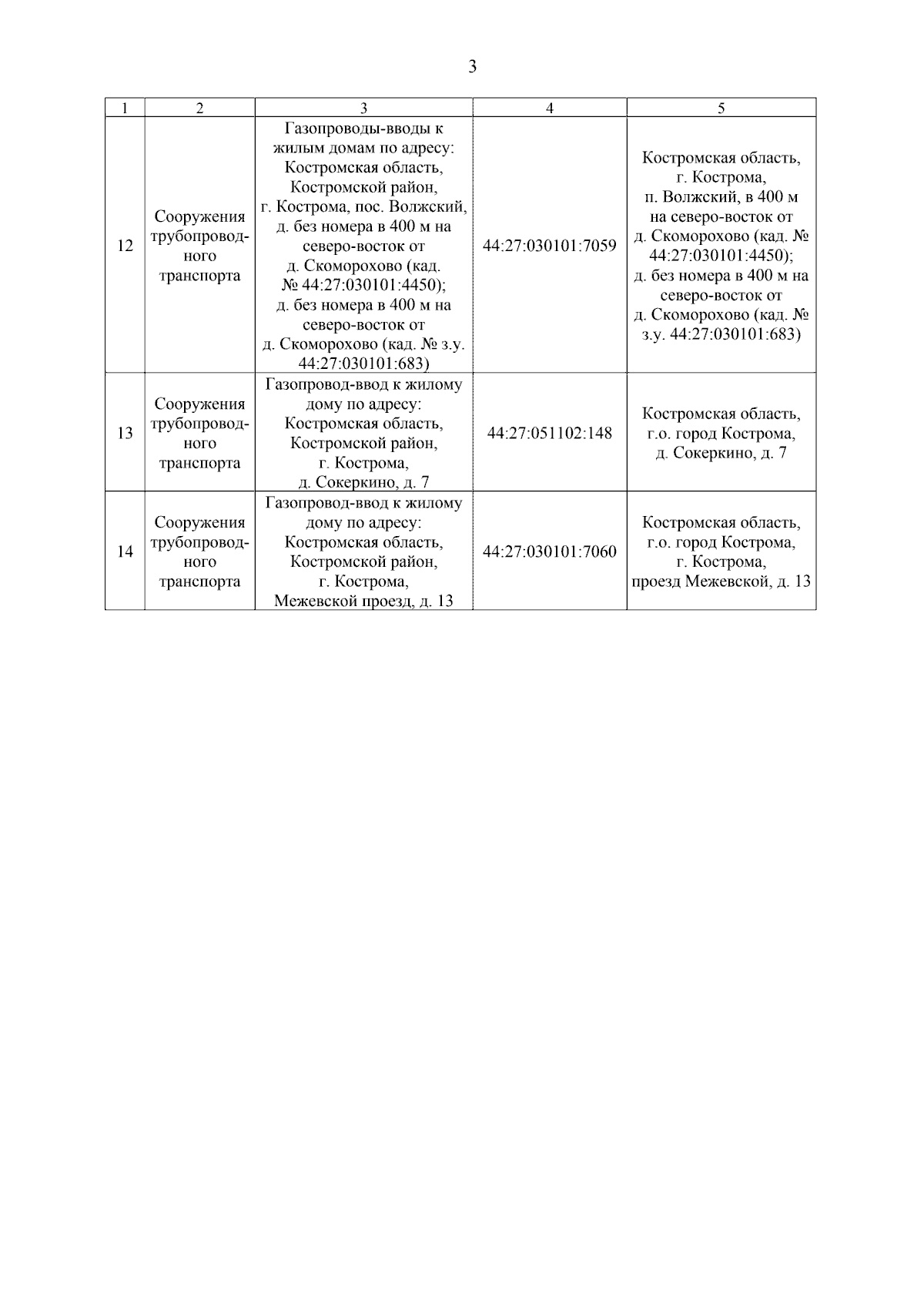 3

| 1 | 2 | 3 | 4 | 5 |
|---|---|---|---|---|
| 12 | Сооружения трубопроводного транспорта | Газопроводы-вводы к жилым домам по адресу: Костромская область, Костромской район, г. Кострома, пос. Волжский, д. без номера в 400 м на северо-восток от д. Скоморохово (кад. № 44:27:030101:4450); д. без номера в 400 м на северо-восток от д. Скоморохово (кад. № з.у. 44:27:030101:683) | 44:27:030101:7059 | Костромская область, г. Кострома, п. Волжский, в 400 м на северо-восток от д. Скоморохово (кад. № 44:27:030101:4450); д. без номера в 400 м на северо-восток от д. Скоморохово (кад. № з.у. 44:27:030101:683) |
| 13 | Сооружения трубопроводного транспорта | Газопровод-ввод к жилому дому по адресу: Костромская область, Костромской район, г. Кострома, д. Сокеркино, д. 7 | 44:27:051102:148 | Костромская область, г.о. город Кострома, д. Сокеркино, д. 7 |
| 14 | Сооружения трубопроводного транспорта | Газопровод-ввод к жилому дому по адресу: Костромская область, Костромской район, г. Кострома, Межевской проезд, д. 13 | 44:27:030101:7060 | Костромская область, г.о. город Кострома, г. Кострома, проезд Межевской, д. 13 |